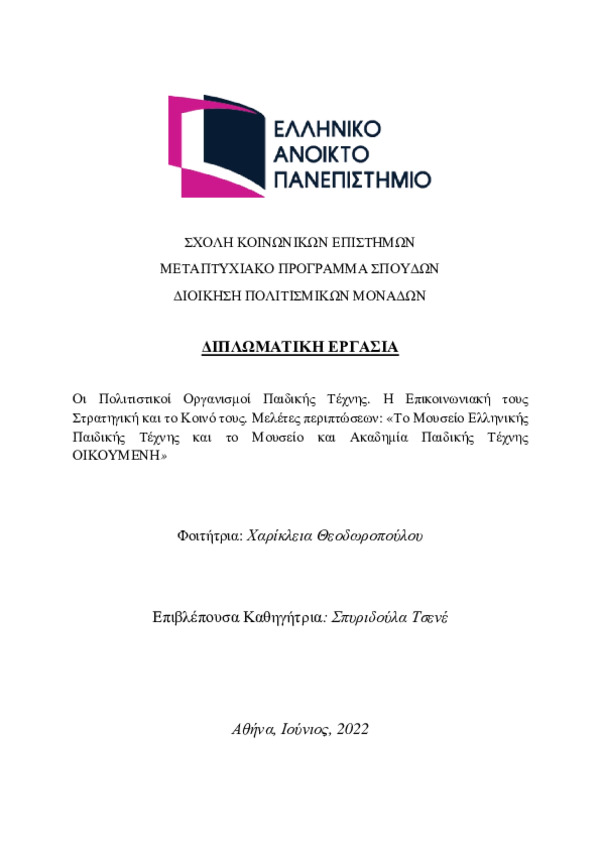 ΕΛΛΗΝΙΚΟ
ΑΝΟΙΚΤΟ
ΠΑΝΕΠΙΣΤΗΜΙΟ

ΣΧΟΛΗ ΚΟΙΝΩΝΙΚΩΝ ΕΠΙΣΤΗΜΩΝ

ΜΕΤΑΠΤΥΧΙΑΚΟ ΠΡΟΓΡΑΜΜΑ ΣΠΟΥΔΩΝ

ΔΙΟΙΚΗΣΗ ΠΟΛΙΤΙΣΜΙΚΩΝ ΜΟΝΑΔΩΝ

ΔΙΠΛΩΜΑΤΙΚΗ ΕΡΓΑΣΙΑ

Οι Πολιτιστικοί Οργανισμοί Παιδικής Τέχνης. Η Επικοινωνιακή τους Στρατηγική και το Κοινό τους. Μελέτες περιπτώσεων: «Το Μουσείο Ελληνικής Παιδικής Τέχνης και το Μουσείο και Ακαδημία Παιδικής Τέχνης ΟΙΚΟΥΜΕΝΗ»

Φοιτήτρια: Χαρίκλεια Θεοδωροπούλου

Επιβλέπουσα Καθηγήτρια: Σπυριδούλα Τσενέ

Αθήνα, Ιούνιος, 2022